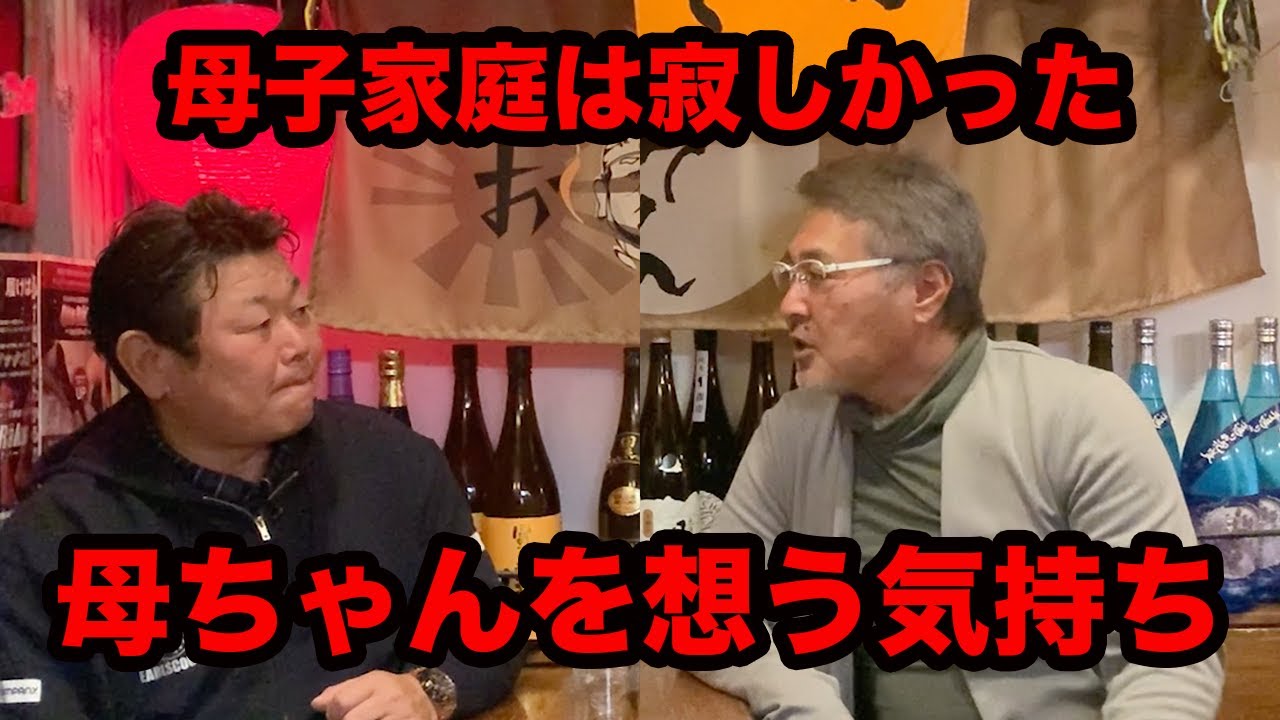 母子家庭は寂しかった

母ちゃんを想う気持ち